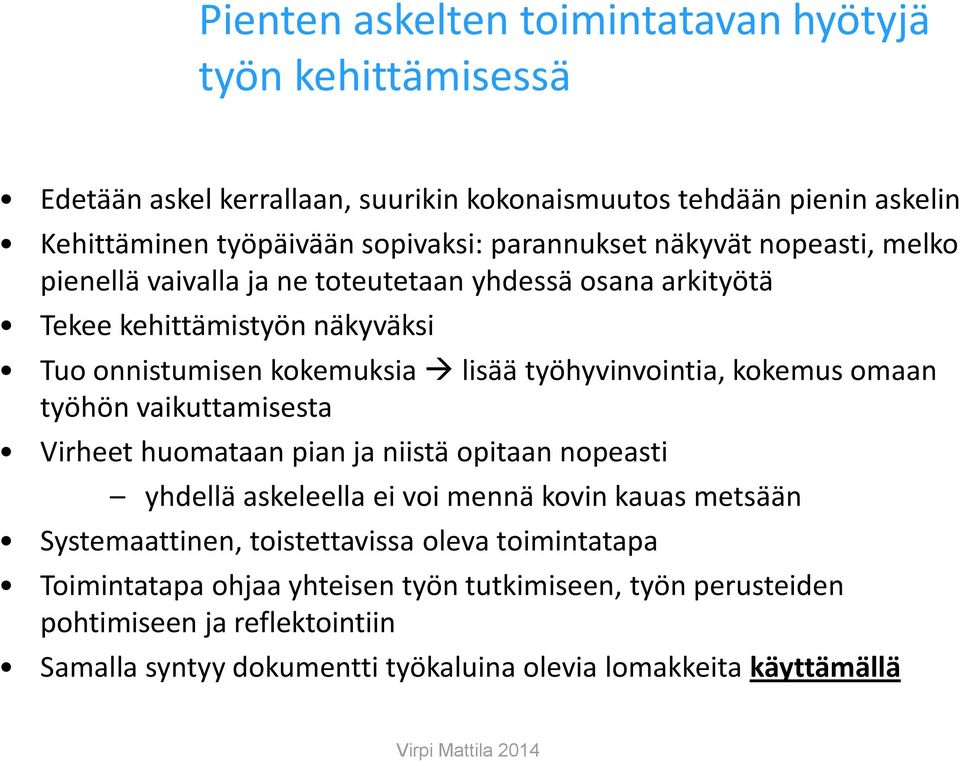 Pienten askelten toimintatavan hyötyjä työn kehittämisessä

• Edetään askel kerrallaan, suurikin kokonaismuutos tehdään pienin askelin
• Kehittäminen työpäivään sopivaksi: parannukset näkyvät nopeasti, melko pienellä vaivalla ja ne toteutetaan yhdessä osana arkityötä
• Tekee kehittämistyön näkyväksi
• Tuo onnistumisen kokemuksia → lisää työhyvinvointia, kokemus omaan työhön vaikuttamisesta
• Virheet huomataan pian ja niistä opitaan nopeasti
– yhdellä askeleella ei voi mennä kovin kauas metsään
• Systemaattinen, toistettavissa oleva toimintatapa
• Toimintatapa ohjaa yhteisen työn tutkimiseen, työn perusteiden pohtimiseen ja reflektointiin
• Samalla syntyy dokumentti työkaluina olevia lomakkeita käyttämällä

Virpi Mattila 2014